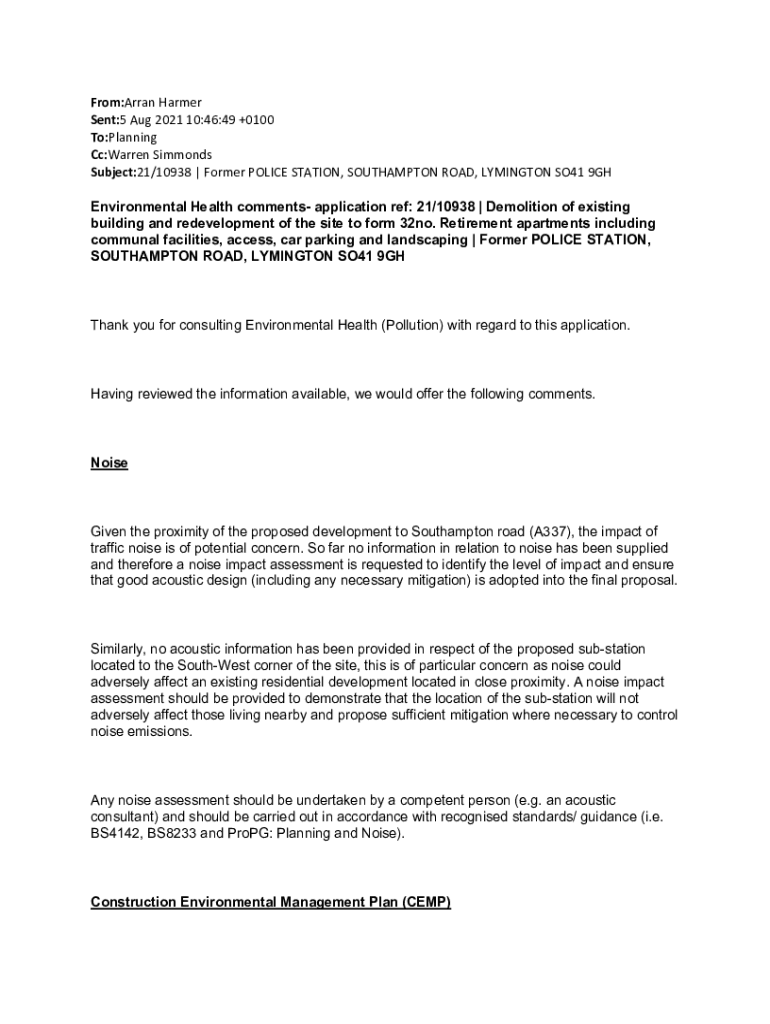 From:Arran Harmer
Sent:5 Aug 2021 10:46:49 +0100
To:Planning
Cc:Warren Simmonds
Subject:21/10938 | Former POLICE STATION, SOUTHAMPTON ROAD, LYMINGTON SO41 9GH

Environmental Health comments- application ref: 21/10938 | Demolition of existing building and redevelopment of the site to form 32no. Retirement apartments including communal facilities, access, car parking and landscaping | Former POLICE STATION, SOUTHAMPTON ROAD, LYMINGTON SO41 9GH

Thank you for consulting Environmental Health (Pollution) with regard to this application.

Having reviewed the information available, we would offer the following comments.

Noise

Given the proximity of the proposed development to Southampton road (A337), the impact of traffic noise is of potential concern. So far no information in relation to noise has been supplied and therefore a noise impact assessment is requested to identify the level of impact and ensure that good acoustic design (including any necessary mitigation) is adopted into the final proposal.

Similarly, no acoustic information has been provided in respect of the proposed sub-station located to the South-West corner of the site, this is of particular concern as noise could adversely affect an existing residential development located in close proximity. A noise impact assessment should be provided to demonstrate that the location of the sub-station will not adversely affect those living nearby and propose sufficient mitigation where necessary to control noise emissions.

Any noise assessment should be undertaken by a competent person (e.g. an acoustic consultant) and should be carried out in accordance with recognised standards/ guidance (i.e. BS4142, BS8233 and ProPG: Planning and Noise).

Construction Environmental Management Plan (CEMP)